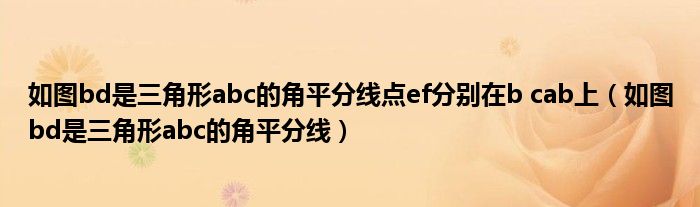 如图bd是三角形abc的角平分线点ef分别在b cab上（如图bd是三角形abc的角平分线）